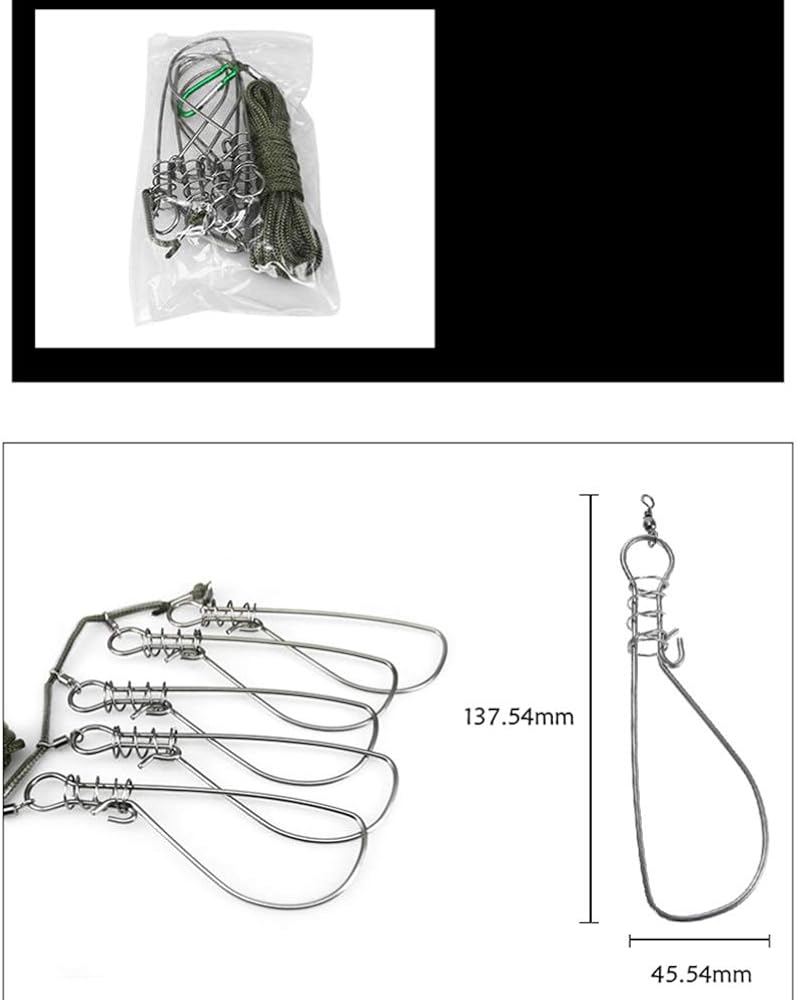 137.54mm

45.54mm